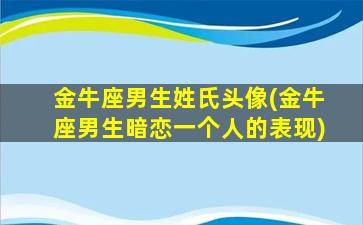 金牛座男生姓氏头像(金牛座男生暗恋一个人的表现)